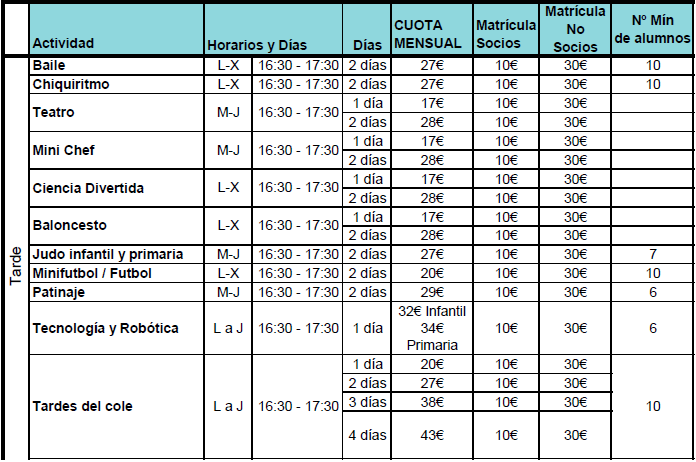 | | Actividad | Horarios y Días | | Días | CUOTA MENSUAL | Matrícula Socios | Matrícula No Socios | Nº Mín de alumnos |
|---|---|---|---|---|---|---|---|---|
| Tarde | Baile | L-X | 16:30 - 17:30 | 2 días | 27€ | 10€ | 30€ | 10 |
| | Chiquiritmo | L-X | 16:30 - 17:30 | 2 días | 27€ | 10€ | 30€ | 10 |
| | Teatro | M-J | 16:30 - 17:30 | 1 día | 17€ | 10€ | 30€ | |
| | | | | 2 días | 28€ | 10€ | 30€ | |
| | Mini Chef | M-J | 16:30 - 17:30 | 1 día | 17€ | 10€ | 30€ | |
| | | | | 2 días | 28€ | 10€ | 30€ | |
| | Ciencia Divertida | L-X | 16:30 - 17:30 | 1 día | 17€ | 10€ | 30€ | |
| | | | | 2 días | 28€ | 10€ | 30€ | |
| | Baloncesto | L-X | 16:30 - 17:30 | 1 día | 17€ | 10€ | 30€ | |
| | | | | 2 días | 28€ | 10€ | 30€ | |
| | Judo infantil y primaria | M-J | 16:30 - 17:30 | 2 días | 27€ | 10€ | 30€ | 7 |
| | Minifutbol / Futbol | L-X | 16:30 - 17:30 | 2 días | 20€ | 10€ | 30€ | 10 |
| | Patinaje | M-J | 16:30 - 17:30 | 2 días | 29€ | 10€ | 30€ | 6 |
| | Tecnología y Robótica | L a J | 16:30 - 17:30 | 1 día | 32€ Infantil 34€ Primaria | 10€ | 30€ | 6 |
| | Tardes del cole | L a J | 16:30 - 17:30 | 1 día | 20€ | 10€ | 30€ | 10 |
| | | | | 2 días | 27€ | 10€ | 30€ | |
| | | | | 3 días | 38€ | 10€ | 30€ | |
| | | | | 4 días | 43€ | 10€ | 30€ | |